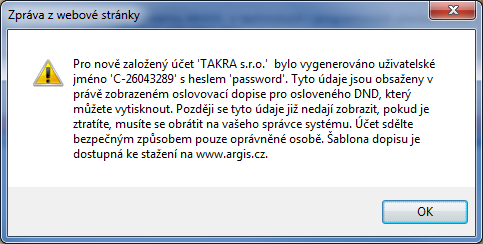 Zpráva z webové stránky

Pro nově založený účet 'TAKRA s.r.o.' bylo vygenerováno uživatelské jméno 'C-26043289' s heslem 'password'. Tyto údaje jsou obsaženy v právě zobrazeném oslovovací dopise pro osloveného DND, který můžete vytisknout. Později se tyto údaje již nedají zobrazit, pokud je ztratíte, musíte se obrátit na vašeho správce systému. Účet sdělte bezpečným způsobem pouze oprávněné osobě. Šablona dopisu je dostupná ke stažení na www.argis.cz.

OK